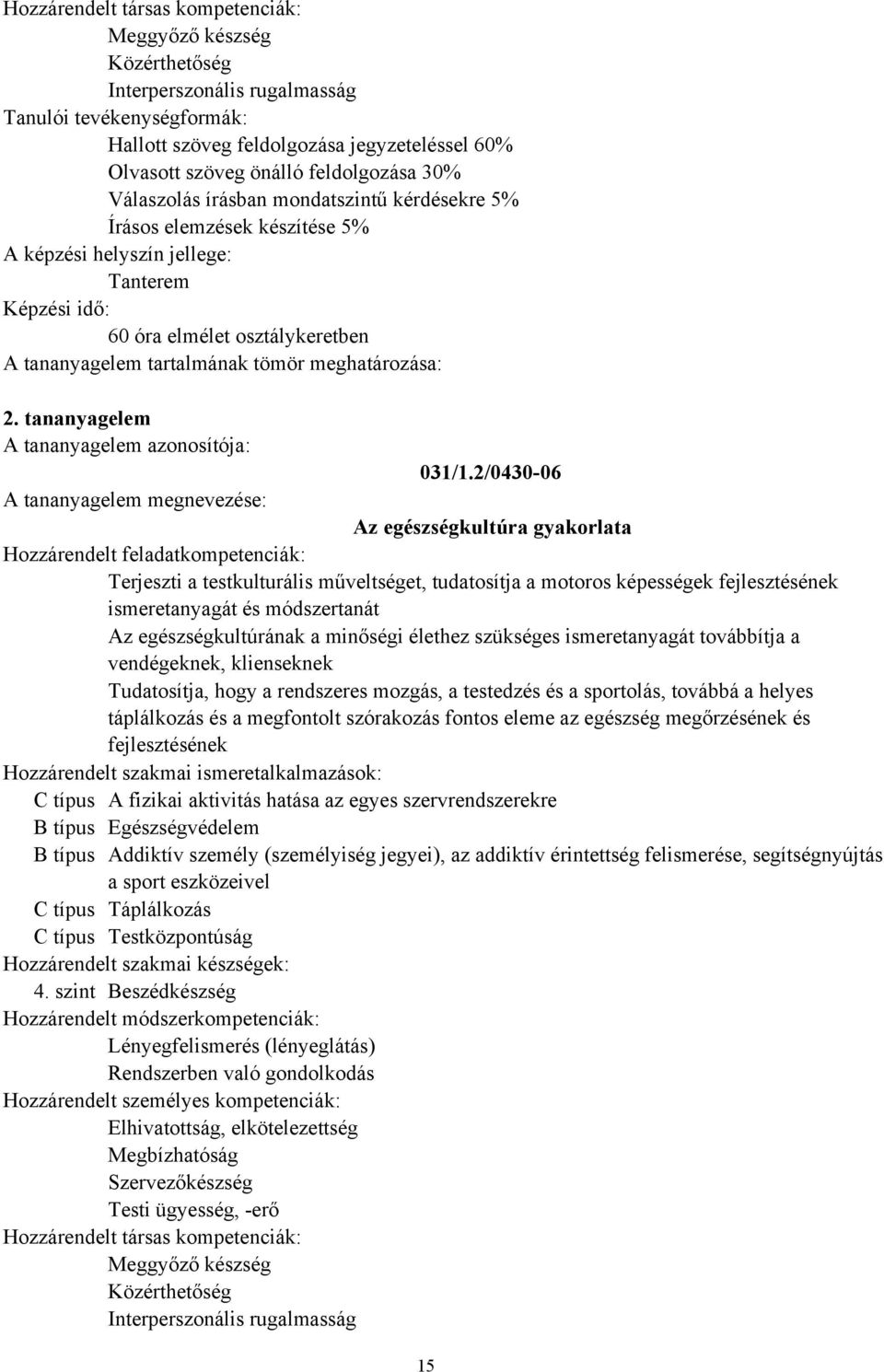 Hozzárendelt társas kompetenciák:
Meggyőző készség
Közérthetőség
Interperszonális rugalmasság
Tanulói tevékenységformák:
Hallott szöveg feldolgozása jegyzeteléssel 60%
Olvasott szöveg önálló feldolgozása 30%
Válaszolás írásban mondatszintű kérdésekre 5%
Írásos elemzések készítése 5%
A képzési helyszín jellege:
Tanterem
Képzési idő:
60 óra elmélet osztálykeretben
A tananyagelem tartalmának tömör meghatározása:

2. tananyagelem
A tananyagelem azonosítója:
031/1.2/0430-06
A tananyagelem megnevezése:
Az egészségkultúra gyakorlata
Hozzárendelt feladatkompetenciák:
Terjeszti a testkulturális műveltséget, tudatosítja a motoros képességek fejlesztésének ismeretanyagát és módszertanát
Az egészségkultúrának a minőségi élethez szükséges ismeretanyagát továbbítja a vendégeknek, klienseknek
Tudatosítja, hogy a rendszeres mozgás, a testedzés és a sportolás, továbbá a helyes táplálkozás és a megfontolt szórakozás fontos eleme az egészség megőrzésének és fejlesztésének
Hozzárendelt szakmai ismeretalkalmazások:
C típus A fizikai aktivitás hatása az egyes szervrendszerekre
B típus Egészségvédelem
B típus Addiktív személy (személyiség jegyei), az addiktív érintettség felismerése, segítségnyújtás a sport eszközeivel
C típus Táplálkozás
C típus Testközpontúság
Hozzárendelt szakmai készségek:
4. szint Beszédkészség
Hozzárendelt módszerkompetenciák:
Lényegfelismerés (lényeglátás)
Rendszerben való gondolkodás
Hozzárendelt személyes kompetenciák:
Elhivatottság, elkötelezettség
Megbízhatóság
Szervezőkészség
Testi ügyesség, -erő
Hozzárendelt társas kompetenciák:
Meggyőző készség
Közérthetőség
Interperszonális rugalmasság

15